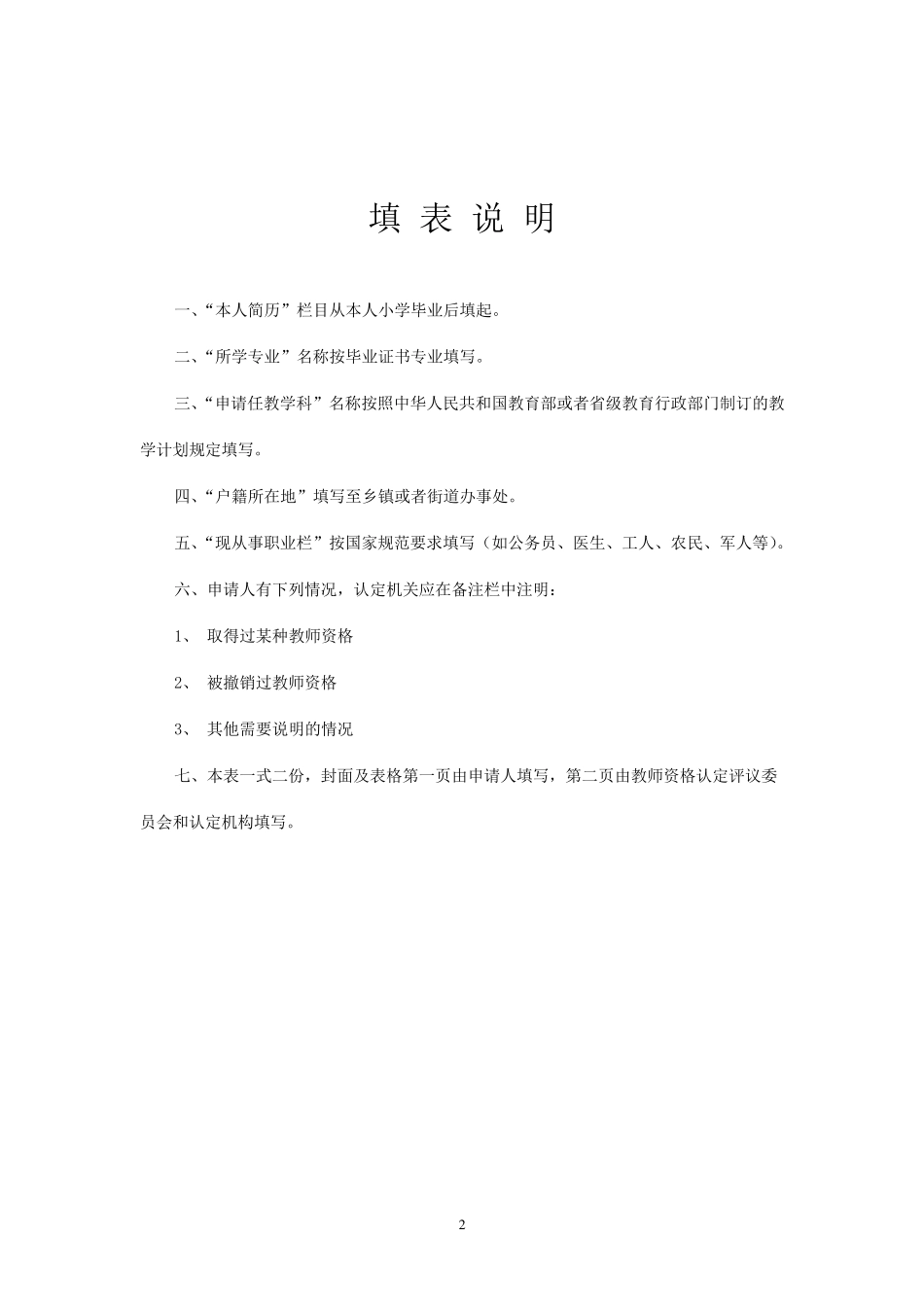 填 表 说 明

一、“本人简历”栏目从本人小学毕业后填起。

二、“所学专业”名称按毕业证书专业填写。

三、“申请任教学科”名称按照中华人民共和国教育部或者省级教育行政部门制订的教学计划规定填写。

四、“户籍所在地”填写至乡镇或者街道办事处。

五、“现从事职业栏”按国家规范要求填写（如公务员、医生、工人、农民、军人等）。

六、申请人有下列情况，认定机关应在备注栏中注明：

1、 取得过某种教师资格

2、 被撤销过教师资格

3、 其他需要说明的情况

七、本表一式二份，封面及表格第一页由申请人填写，第二页由教师资格认定评议委员会和认定机构填写。

2